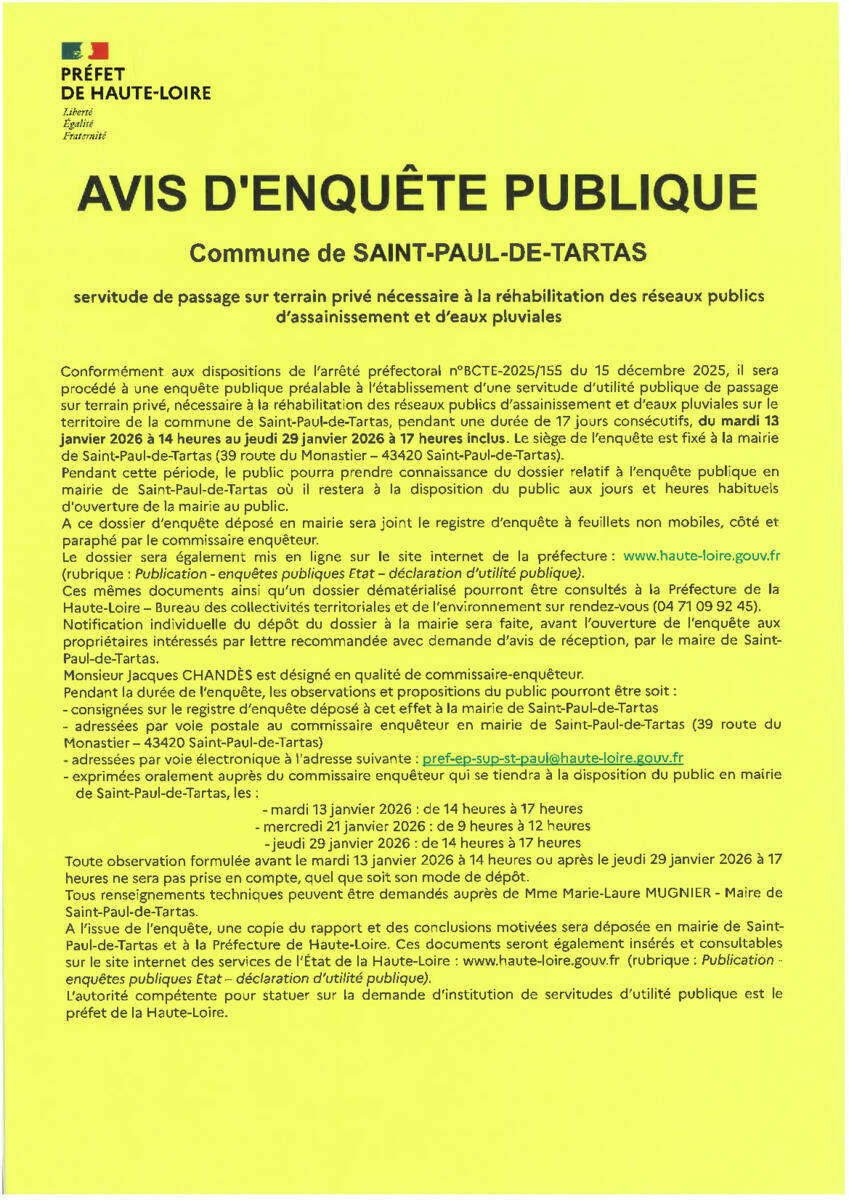 PRÉFET
DE HAUTE-LOIRE
Liberté
Égalité
Fraternité

AVIS D'ENQUÊTE PUBLIQUE

Commune de SAINT-PAUL-DE-TARTAS

servitude de passage sur terrain privé nécessaire à la réhabilitation des réseaux publics d'assainissement et d'eaux pluviales

Conformément aux dispositions de l'arrêté préfectoral n°BCTE-2025/155 du 15 décembre 2025, il sera procédé à une enquête publique préalable à l'établissement d'une servitude d'utilité publique de passage sur terrain privé, nécessaire à la réhabilitation des réseaux publics d'assainissement et d'eaux pluviales sur le territoire de la commune de Saint-Paul-de-Tartas, pendant une durée de 17 jours consécutifs, du mardi 13 janvier 2026 à 14 heures au jeudi 29 janvier 2026 à 17 heures inclus. Le siège de l'enquête est fixé à la mairie de Saint-Paul-de-Tartas (39 route du Monastier – 43420 Saint-Paul-de-Tartas).
Pendant cette période, le public pourra prendre connaissance du dossier relatif à l'enquête publique en mairie de Saint-Paul-de-Tartas où il restera à la disposition du public aux jours et heures habituels d'ouverture de la mairie au public.
A ce dossier d'enquête déposé en mairie sera joint le registre d'enquête à feuillets non mobiles, côté et paraphé par le commissaire enquêteur.
Le dossier sera également mis en ligne sur le site internet de la préfecture : www.haute-loire.gouv.fr (rubrique : Publication - enquêtes publiques Etat – déclaration d'utilité publique).
Ces mêmes documents ainsi qu'un dossier dématérialisé pourront être consultés à la Préfecture de la Haute-Loire – Bureau des collectivités territoriales et de l'environnement sur rendez-vous (04 71 09 92 45).
Notification individuelle du dépôt du dossier à la mairie sera faite, avant l'ouverture de l'enquête aux propriétaires intéressés par lettre recommandée avec demande d'avis de réception, par le maire de Saint-Paul-de-Tartas.
Monsieur Jacques CHANDÈS est désigné en qualité de commissaire-enquêteur.
Pendant la durée de l'enquête, les observations et propositions du public pourront être soit :
- consignées sur le registre d'enquête déposé à cet effet à la mairie de Saint-Paul-de-Tartas
- adressées par voie postale au commissaire enquêteur en mairie de Saint-Paul-de-Tartas (39 route du Monastier – 43420 Saint-Paul-de-Tartas)
- adressées par voie électronique à l'adresse suivante : pref-ep-sup-st-paul@haute-loire.gouv.fr
- exprimées oralement auprès du commissaire enquêteur qui se tiendra à la disposition du public en mairie de Saint-Paul-de-Tartas, les :
- mardi 13 janvier 2026 : de 14 heures à 17 heures
- mercredi 21 janvier 2026 : de 9 heures à 12 heures
- jeudi 29 janvier 2026 : de 14 heures à 17 heures
Toute observation formulée avant le mardi 13 janvier 2026 à 14 heures ou après le jeudi 29 janvier 2026 à 17 heures ne sera pas prise en compte, quel que soit son mode de dépôt.
Tous renseignements techniques peuvent être demandés auprès de Mme Marie-Laure MUGNIER - Maire de Saint-Paul-de-Tartas.
A l'issue de l'enquête, une copie du rapport et des conclusions motivées sera déposée en mairie de Saint-Paul-de-Tartas et à la Préfecture de Haute-Loire. Ces documents seront également insérés et consultables sur le site internet des services de l'État de la Haute-Loire : www.haute-loire.gouv.fr (rubrique : Publication - enquêtes publiques Etat – déclaration d'utilité publique).
L'autorité compétente pour statuer sur la demande d'institution de servitudes d'utilité publique est le préfet de la Haute-Loire.